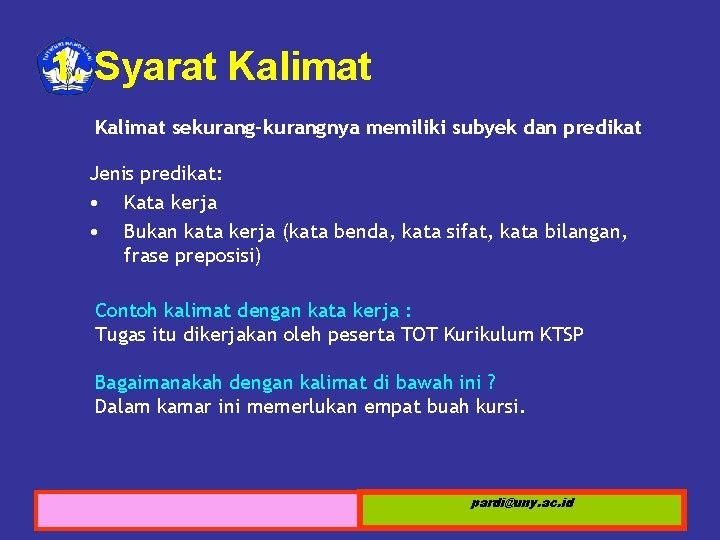 TUT WURI HANDAYANI

1. Syarat Kalimat

Kalimat sekurang-kurangnya memiliki subyek dan predikat

Jenis predikat:
• Kata kerja
• Bukan kata kerja (kata benda, kata sifat, kata bilangan, frase preposisi)

Contoh kalimat dengan kata kerja :
Tugas itu dikerjakan oleh peserta TOT Kurikulum KTSP

Bagaimanakah dengan kalimat di bawah ini ?
Dalam kamar ini memerlukan empat buah kursi.

pardi@uny.ac.id